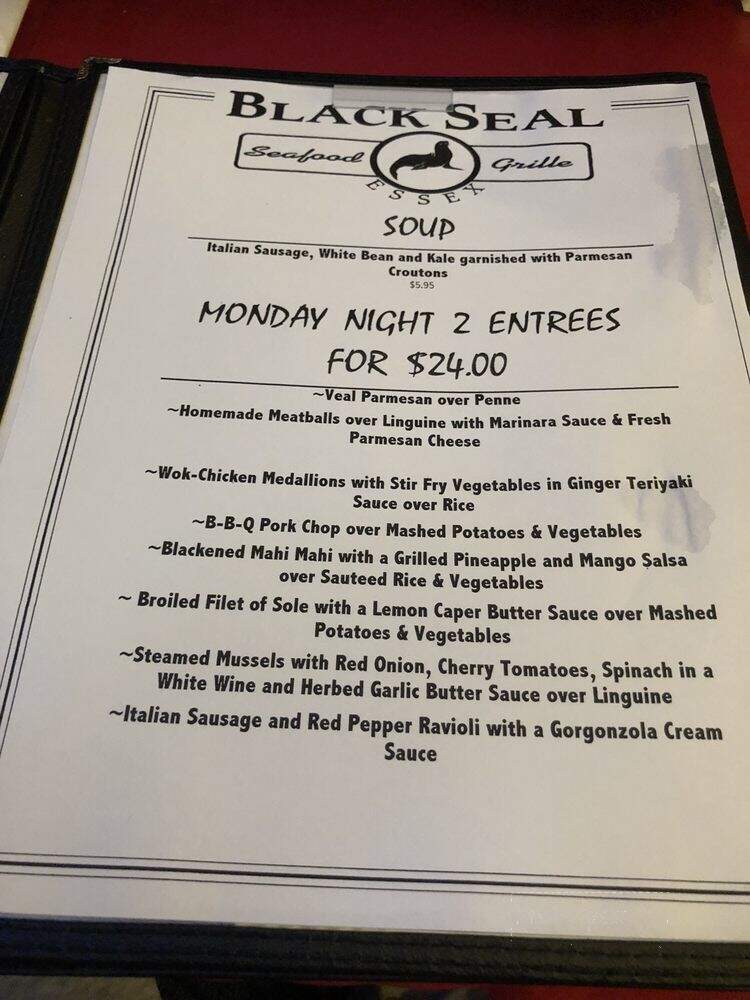 BLACK SEAL

Seafood Grille

ESSEX

SOUP

Italian Sausage, White Bean and Kale garnished with Parmesan Croutons
$5.95

MONDAY NIGHT 2 ENTREES FOR $24.00

~Veal Parmesan over Penne

~Homemade Meatballs over Linguine with Marinara Sauce & Fresh Parmesan Cheese

~Wok-Chicken Medallions with Stir Fry Vegetables in Ginger Teriyaki Sauce over Rice

~B-B-Q Pork Chop over Mashed Potatoes & Vegetables

~Blackened Mahi Mahi with a Grilled Pineapple and Mango Salsa over Sauteed Rice & Vegetables

~ Broiled Filet of Sole with a Lemon Caper Butter Sauce over Mashed Potatoes & Vegetables

~Steamed Mussels with Red Onion, Cherry Tomatoes, Spinach in a White Wine and Herbed Garlic Butter Sauce over Linguine

~Italian Sausage and Red Pepper Ravioli with a Gorgonzola Cream Sauce